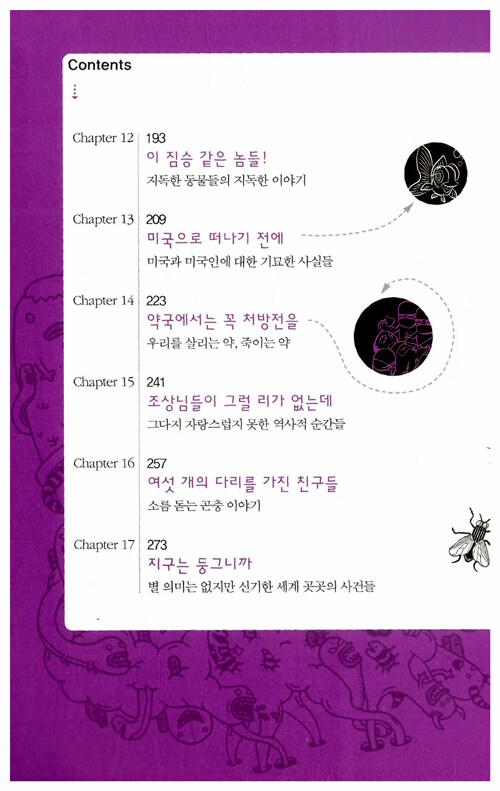 Contents

Chapter 12
193
이 짐승 같은 놈들!
지독한 동물들의 지독한 이야기

Chapter 13
209
미국으로 떠나기 전에
미국과 미국인에 대한 기묘한 사실들

Chapter 14
223
약국에서는 꼭 처방전을
우리를 살리는 약, 죽이는 약

Chapter 15
241
조상님들이 그럴 리가 없는데
그다지 자랑스럽지 못한 역사적 순간들

Chapter 16
257
여섯 개의 다리를 가진 친구들
소름 돋는 곤충 이야기

Chapter 17
273
지구는 둥그니까
별 의미는 없지만 신기한 세계 곳곳의 사건들